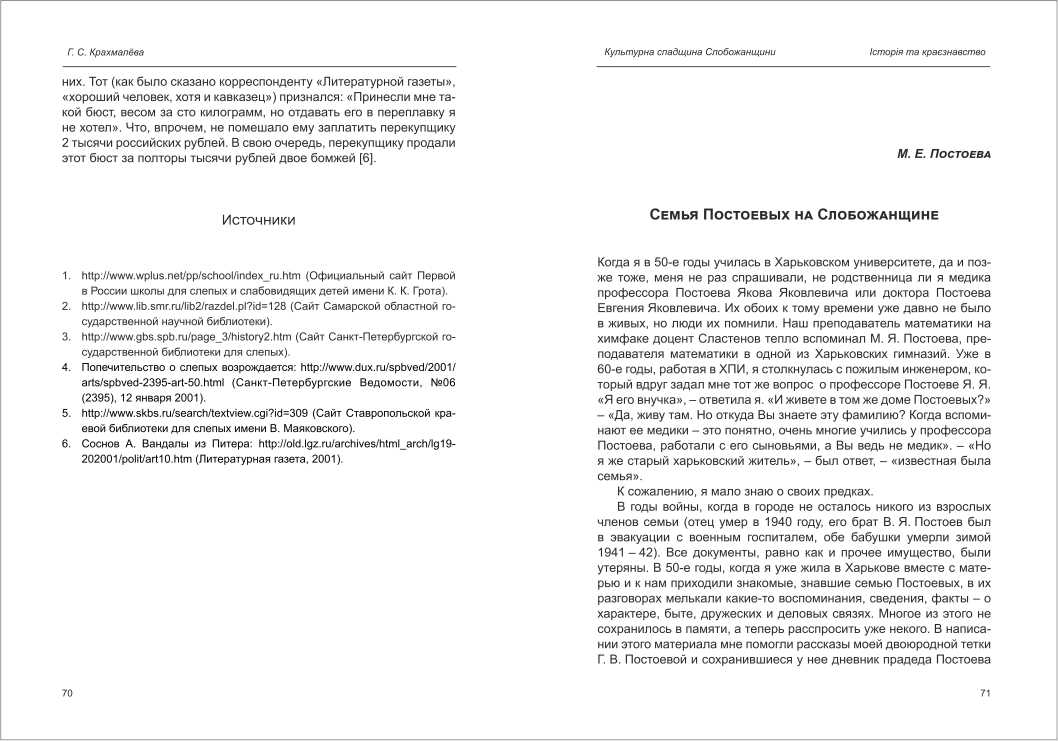 Г. С. Крахмалёва

них. Тот (как было сказано корреспонденту «Литературной газеты», «хороший человек, хотя и кавказец») признался: «Принесли мне такой бюст, весом за сто килограмм, но отдавать его в переплавку я не хотел». Что, впрочем, не помешало ему заплатить перекупщику 2 тысячи российских рублей. В свою очередь, перекупщику продали этот бюст за полторы тысячи рублей двое бомжей [6].

Источники

1. http://www.wplus.net/pp/school/index_ru.htm (Официальный сайт Первой в России школы для слепых и слабовидящих детей имени К. К. Грота).
2. http://www.lib.smr.ru/lib2/razdel.pl?id=128 (Сайт Самарской областной государственной научной библиотеки).
3. http://www.gbs.spb.ru/page_3/history2.htm (Сайт Санкт-Петербургской государственной библиотеки для слепых).
4. Попечительство о слепых возрождается: http://www.dux.ru/spbved/2001/arts/spbved-2395-art-50.html (Санкт-Петербургские Ведомости, №06 (2395), 12 января 2001).
5. http://www.skbs.ru/search/textview.cgi?id=309 (Сайт Ставропольской краевой библиотеки для слепых имени В. Маяковского).
6. Соснов А. Вандалы из Питера: http://old.lgz.ru/archives/html_arch/lg19-202001/polit/art10.htm (Литературная газета, 2001).

70

Культурна спадщина Слобожанщини

Історія та краєзнавство

М. Е. Постоева

Семья Постоевых на Слобожанщине

Когда я в 50-е годы училась в Харьковском университете, да и позже тоже, меня не раз спрашивали, не родственница ли я медика профессора Постоева Якова Яковлевича или доктора Постоева Евгения Яковлевича. Их обоих к тому времени уже давно не было в живых, но люди их помнили. Наш преподаватель математики на химфаке доцент Сластенов тепло вспоминал М. Я. Постоева, преподавателя математики в одной из Харьковских гимназий. Уже в 60-е годы, работая в ХПИ, я столкнулась с пожилым инженером, который вдруг задал мне тот же вопрос о профессоре Постоеве Я. Я. «Я его внучка», – ответила я. «И живете в том же доме Постоевых?» – «Да, живу там. Но откуда Вы знаете эту фамилию? Когда вспоминают ее медики – это понятно, очень многие учились у профессора Постоева, работали с его сыновьями, а Вы ведь не медик». – «Но я же старый харьковский житель», – был ответ, – «известная была семья».

К сожалению, я мало знаю о своих предках.

В годы войны, когда в городе не осталось никого из взрослых членов семьи (отец умер в 1940 году, его брат В. Я. Постоев был в эвакуации с военным госпиталем, обе бабушки умерли зимой 1941 – 42). Все документы, равно как и прочее имущество, были утеряны. В 50-е годы, когда я уже жила в Харькове вместе с матерью и к нам приходили знакомые, знавшие семью Постоевых, в их разговорах мелькали какие-то воспоминания, сведения, факты – о характере, быте, дружеских и деловых связях. Многое из этого не сохранилось в памяти, а теперь расспросить уже некого. В написании этого материала мне помогли рассказы моей двоюродной тетки Г. В. Постоевой и сохранившиеся у нее дневник прадеда Постоева

71